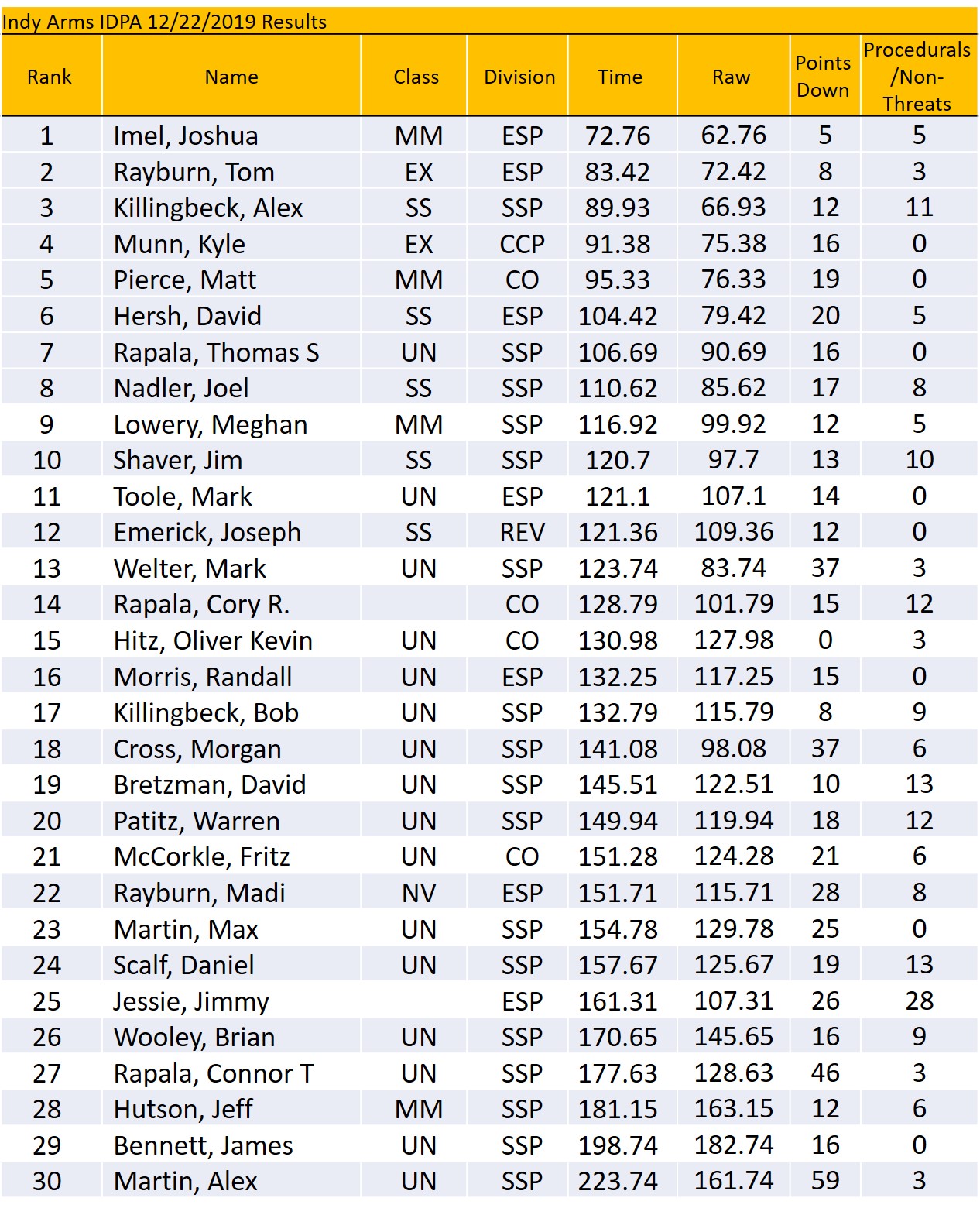 Indy Arms IDPA 12/22/2019 Results

| Rank | Name | Class | Division | Time | Raw | Points Down | Procedurals /Non-Threats |
|---|---|---|---|---|---|---|---|
| 1 | Imel, Joshua | MM | ESP | 72.76 | 62.76 | 5 | 5 |
| 2 | Rayburn, Tom | EX | ESP | 83.42 | 72.42 | 8 | 3 |
| 3 | Killingbeck, Alex | SS | SSP | 89.93 | 66.93 | 12 | 11 |
| 4 | Munn, Kyle | EX | CCP | 91.38 | 75.38 | 16 | 0 |
| 5 | Pierce, Matt | MM | CO | 95.33 | 76.33 | 19 | 0 |
| 6 | Hersh, David | SS | ESP | 104.42 | 79.42 | 20 | 5 |
| 7 | Rapala, Thomas S | UN | SSP | 106.69 | 90.69 | 16 | 0 |
| 8 | Nadler, Joel | SS | SSP | 110.62 | 85.62 | 17 | 8 |
| 9 | Lowery, Meghan | MM | SSP | 116.92 | 99.92 | 12 | 5 |
| 10 | Shaver, Jim | SS | SSP | 120.7 | 97.7 | 13 | 10 |
| 11 | Toole, Mark | UN | ESP | 121.1 | 107.1 | 14 | 0 |
| 12 | Emerick, Joseph | SS | REV | 121.36 | 109.36 | 12 | 0 |
| 13 | Welter, Mark | UN | SSP | 123.74 | 83.74 | 37 | 3 |
| 14 | Rapala, Cory R. | | CO | 128.79 | 101.79 | 15 | 12 |
| 15 | Hitz, Oliver Kevin | UN | CO | 130.98 | 127.98 | 0 | 3 |
| 16 | Morris, Randall | UN | ESP | 132.25 | 117.25 | 15 | 0 |
| 17 | Killingbeck, Bob | UN | SSP | 132.79 | 115.79 | 8 | 9 |
| 18 | Cross, Morgan | UN | SSP | 141.08 | 98.08 | 37 | 6 |
| 19 | Bretzman, David | UN | SSP | 145.51 | 122.51 | 10 | 13 |
| 20 | Patitz, Warren | UN | SSP | 149.94 | 119.94 | 18 | 12 |
| 21 | McCorkle, Fritz | UN | CO | 151.28 | 124.28 | 21 | 6 |
| 22 | Rayburn, Madi | NV | ESP | 151.71 | 115.71 | 28 | 8 |
| 23 | Martin, Max | UN | SSP | 154.78 | 129.78 | 25 | 0 |
| 24 | Scalf, Daniel | UN | SSP | 157.67 | 125.67 | 19 | 13 |
| 25 | Jessie, Jimmy | | ESP | 161.31 | 107.31 | 26 | 28 |
| 26 | Wooley, Brian | UN | SSP | 170.65 | 145.65 | 16 | 9 |
| 27 | Rapala, Connor T | UN | SSP | 177.63 | 128.63 | 46 | 3 |
| 28 | Hutson, Jeff | MM | SSP | 181.15 | 163.15 | 12 | 6 |
| 29 | Bennett, James | UN | SSP | 198.74 | 182.74 | 16 | 0 |
| 30 | Martin, Alex | UN | SSP | 223.74 | 161.74 | 59 | 3 |